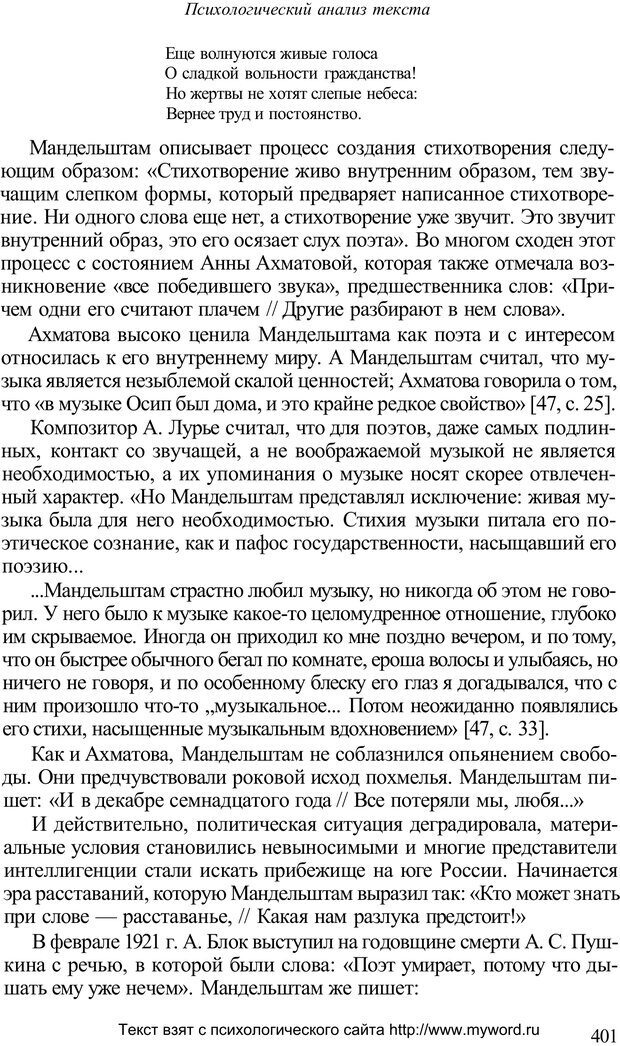 Психологический анализ текста

Еще волнуются живые голоса
О сладкой вольности гражданства!
Но жертвы не хотят слепые небеса:
Вернее труд и постоянство.

Мандельштам описывает процесс создания стихотворения следующим образом: «Стихотворение живо внутренним образом, тем звучащим слепком формы, который предваряет написанное стихотворение. Ни одного слова еще нет, а стихотворение уже звучит. Это звучит внутренний образ, это его осязает слух поэта». Во многом сходен этот процесс с состоянием Анны Ахматовой, которая также отмечала возникновение «все победившего звука», предшественника слов: «Причем одни его считают плачем // Другие разбирают в нем слова».

Ахматова высоко ценила Мандельштама как поэта и с интересом относилась к его внутреннему миру. А Мандельштам считал, что музыка является незыблемой скалой ценностей; Ахматова говорила о том, что «в музыке Осип был дома, и это крайне редкое свойство» [47, с. 25].

Композитор А. Лурье считал, что для поэтов, даже самых подлинных, контакт со звучащей, а не воображаемой музыкой не является необходимостью, а их упоминания о музыке носят скорее отвлеченный характер. «Но Мандельштам представлял исключение: живая музыка была для него необходимостью. Стихия музыки питала его поэтическое сознание, как и пафос государственности, насыщавший его поэзию...

...Мандельштам страстно любил музыку, но никогда об этом не говорил. У него было к музыке какое-то целомудренное отношение, глубоко им скрываемое. Иногда он приходил ко мне поздно вечером, и по тому, что он быстрее обычного бегал по комнате, ероша волосы и улыбаясь, но ничего не говоря, и по особенному блеску его глаз я догадывался, что с ним произошло что-то „музыкальное... Потом неожиданно появлялись его стихи, насыщенные музыкальным вдохновением» [47, с. 33].

Как и Ахматова, Мандельштам не соблазнился опьянением свободы. Они предчувствовали роковой исход похмелья. Мандельштам пишет: «И в декабре семнадцатого года // Все потеряли мы, любя...»

И действительно, политическая ситуация деградировала, материальные условия становились невыносимыми и многие представители интеллигенции стали искать прибежище на юге России. Начинается эра расставаний, которую Мандельштам выразил так: «Кто может знать при слове — расставанье, // Какая нам разлука предстоит!»

В феврале 1921 г. А. Блок выступил на годовщине смерти А. С. Пушкина с речью, в которой были слова: «Поэт умирает, потому что дышать ему уже нечем». Мандельштам же пишет:

Текст взят с психологического сайта http://www.myword.ru

401